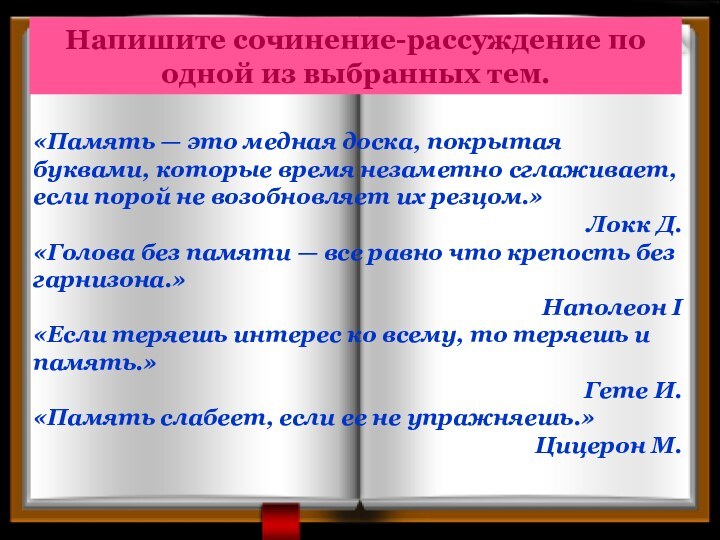 Напишите сочинение-рассуждение по одной из выбранных тем.

«Память — это медная доска, покрытая буквами, которые время незаметно сглаживает, если порой не возобновляет их резцом.»

Локк Д.

«Голова без памяти — все равно что крепость без гарнизона.»

Наполеон I

«Если теряешь интерес ко всему, то теряешь и память.»

Гете И.

«Память слабеет, если ее не упражняешь.»

Цицерон М.